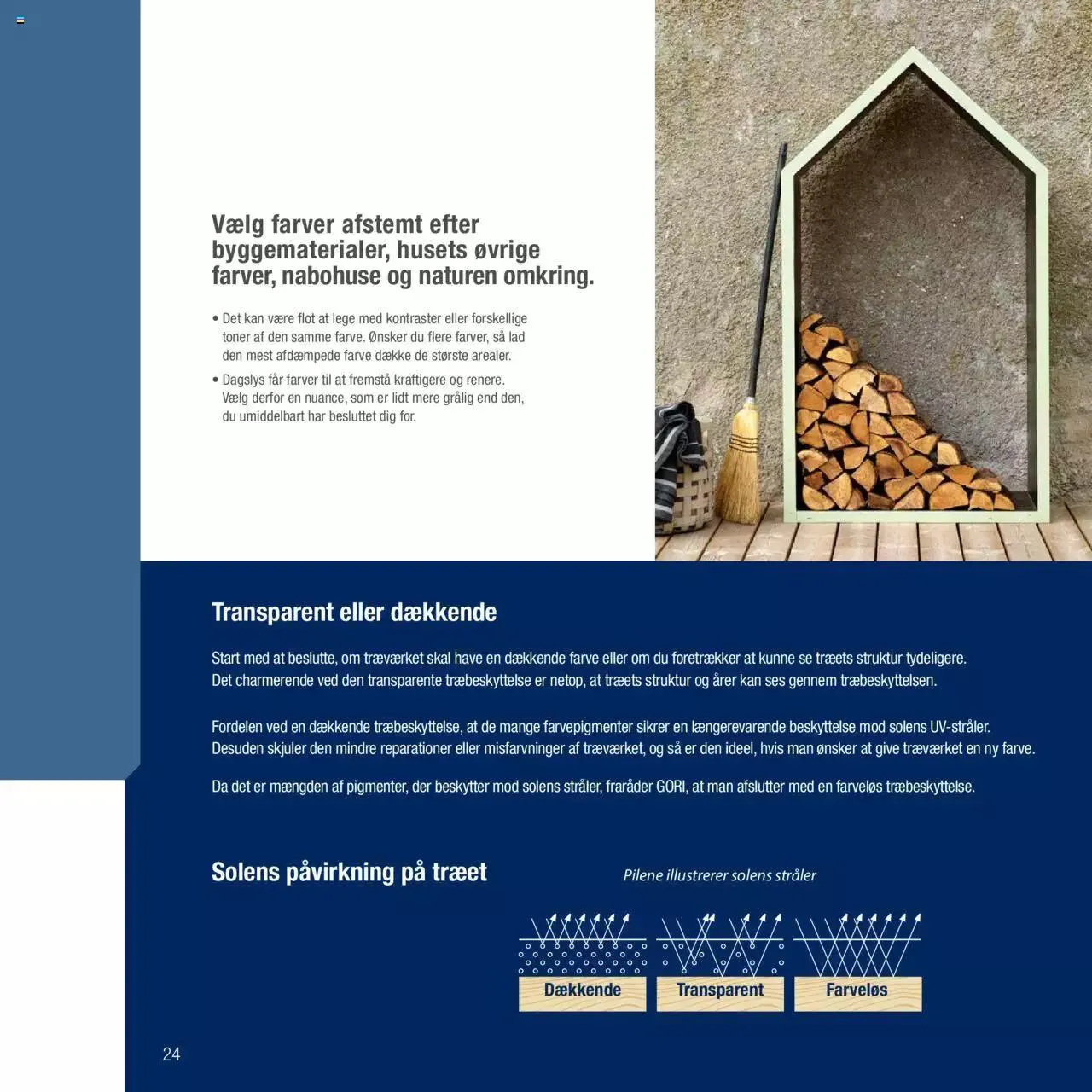 Vælg farver afstemt efter byggematerialer, husets øvrige farver, nabohuse og naturen omkring.

• Det kan være flot at lege med kontraster eller forskellige toner af den samme farve. Ønsker du flere farver, så lad den mest afdæmpede farve dække de største arealer.
• Dagslys får farver til at fremstå kraftigere og renere. Vælg derfor en nuance, som er lidt mere grålig end den, du umiddelbart har besluttet dig for.

Transparent eller dækkende

Start med at beslutte, om træværket skal have en dækkende farve eller om du foretrækker at kunne se træets struktur tydeligere. Det charmerende ved den transparente træbeskyttelse er netop, at træets struktur og årer kan ses gennem træbeskyttelsen.

Fordelen ved en dækkende træbeskyttelse, at de mange farvepigmenter sikrer en længerevarende beskyttelse mod solens UV-stråler. Desuden skjuler den mindre reparationer eller misfarvninger af træværket, og så er den ideel, hvis man ønsker at give træværket en ny farve.

Da det er mængden af pigmenter, der beskytter mod solens stråler, fraråder GORI, at man afslutter med en farveløs træbeskyttelse.

Solens påvirkning på træet

Pilene illustrerer solens stråler

Dækkende
Transparent
Farveløs

24